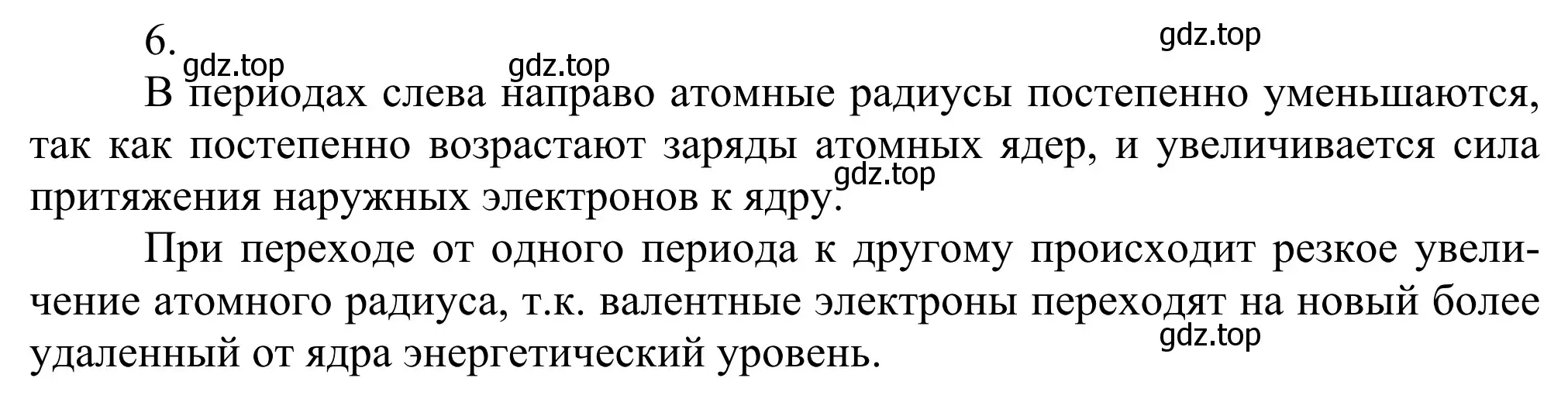 6.

gdz.top gdz.top gdz.top

В периодах слева направо атомные радиусы постепенно уменьшаются, так как постепенно возрастают заряды атомных ядер, и увеличивается сила притяжения наружных электронов к ядру.

gdz.top

При переходе от одного периода к другому происходит резкое увеличение атомного радиуса, т.к. валентные электроны переходят на новый более удаленный от ядра энергетический уровень.

gdz.top